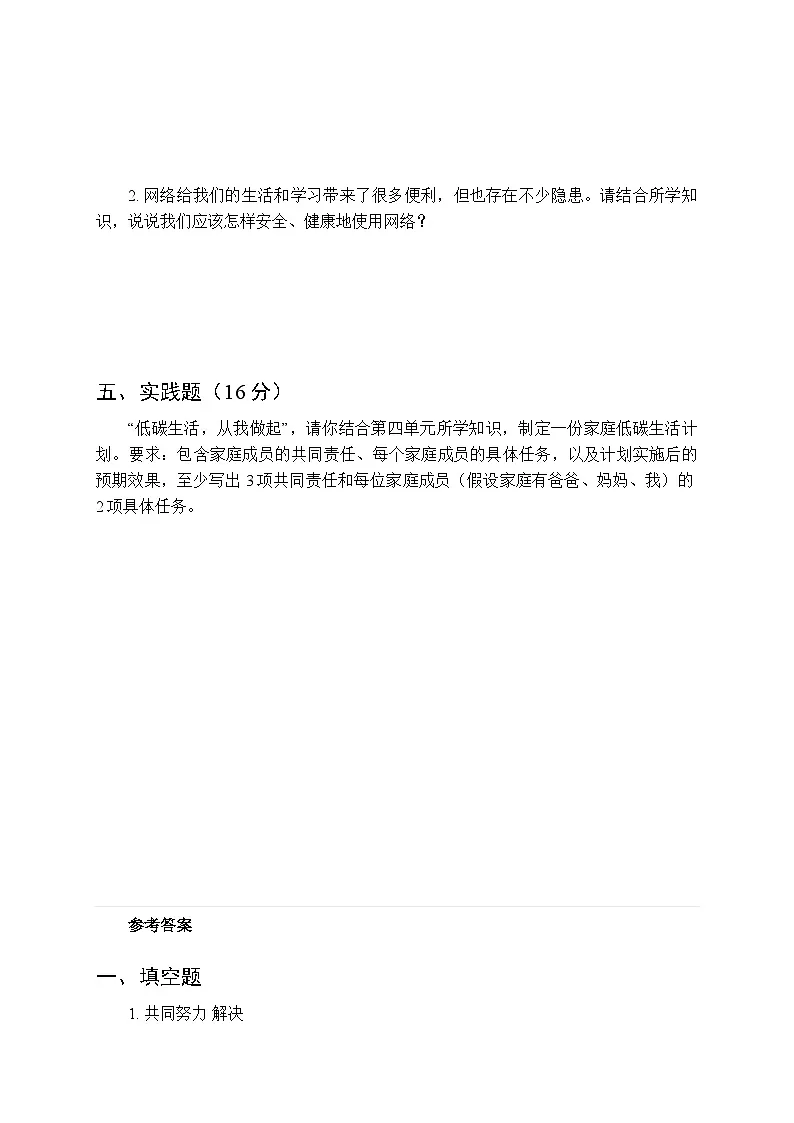 2.网络给我们的生活和学习带来了很多便利，但也存在不少隐患。请结合所学知识，说说我们应该怎样安全、健康地使用网络？

五、实践题（16分）

“低碳生活，从我做起”，请你结合第四单元所学知识，制定一份家庭低碳生活计划。要求：包含家庭成员的共同责任、每个家庭成员的具体任务，以及计划实施后的预期效果，至少写出3项共同责任和每位家庭成员（假设家庭有爸爸、妈妈、我）的2项具体任务。

参考答案

一、填空题

1.共同努力 解决